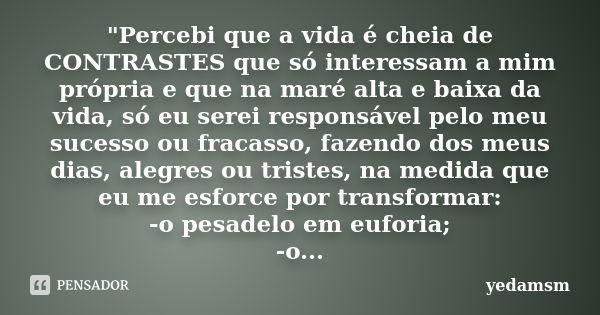 "Percebi que a vida é cheia de CONTRASTES que só interessam a mim própria e que na maré alta e baixa da vida, só eu serei responsável pelo meu sucesso ou fracasso, fazendo dos meus dias, alegres ou tristes, na medida que eu me esforce por transformar:
-o pesadelo em euforia;
-o...

PENSADOR

yedamsm